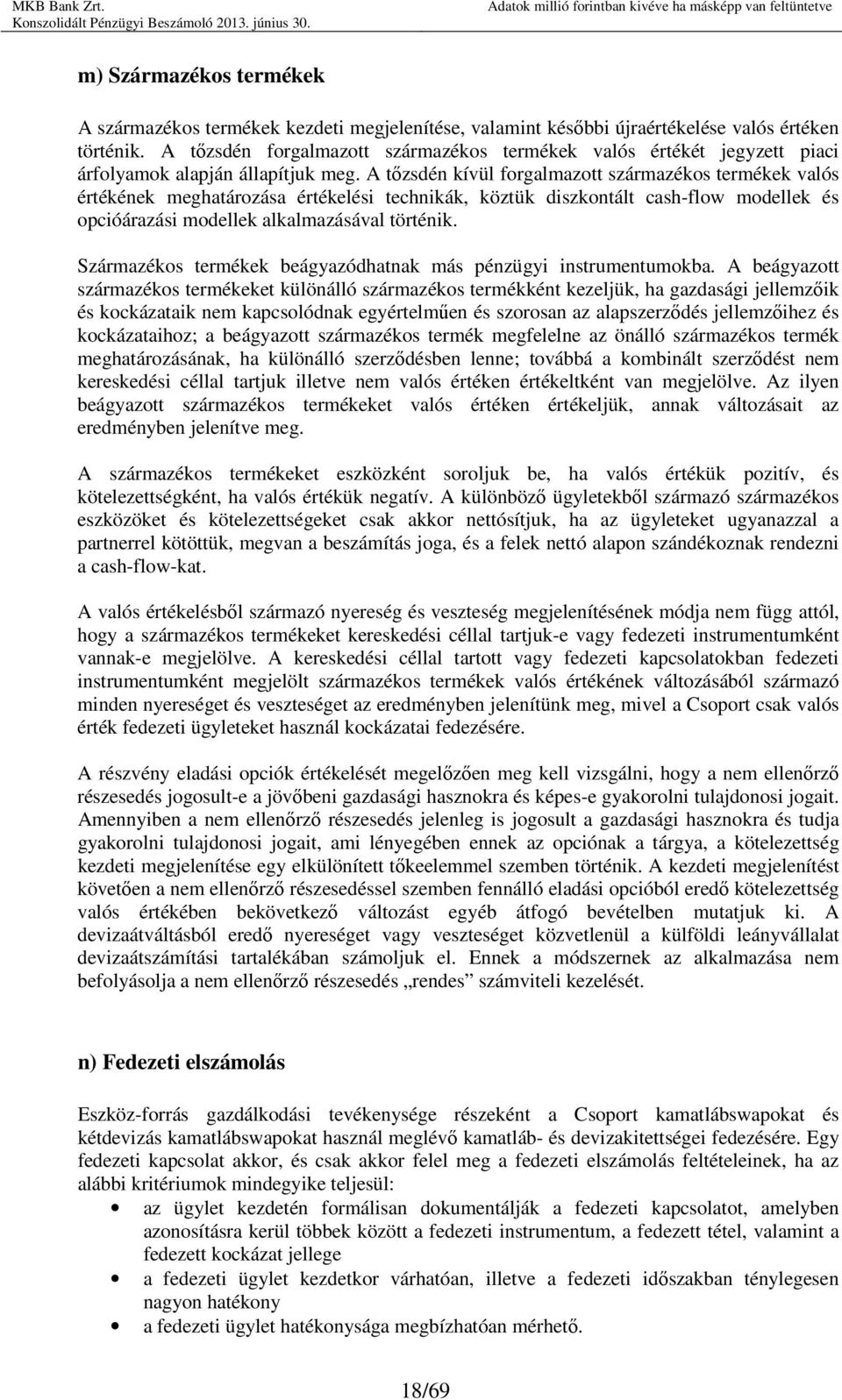 MKB Bank Zrt.
Konszolidált Pénzügyi Beszámoló 2013. június 30.

Adatok millió forintban kivéve ha másképp van feltüntetve

m) Származékos termékek

A származékos termékek kezdeti megjelenítése, valamint későbbi újraértékelése valós értéken történik. A tőzsdén forgalmazott származékos termékek valós értékét jegyzett piaci árfolyamok alapján állapítjuk meg. A tőzsdén kívül forgalmazott származékos termékek valós értékének meghatározása értékelési technikák, köztük diszkontált cash-flow modellek és opcióárazási modellek alkalmazásával történik.

Származékos termékek beágyazódhatnak más pénzügyi instrumentumokba. A beágyazott származékos termékeket különálló származékos termékként kezeljük, ha gazdasági jellemzőik és kockázataik nem kapcsolódnak egyértelműen és szorosan az alapszerződés jellemzőihez és kockázataihoz; a beágyazott származékos termék megfelelne az önálló származékos termék meghatározásának, ha különálló szerződésben lenne; továbbá a kombinált szerződést nem kereskedési céllal tartjuk illetve nem valós értéken értékeltként van megjelölve. Az ilyen beágyazott származékos termékeket valós értéken értékeljük, annak változásait az eredményben jelenítve meg.

A származékos termékeket eszközként soroljuk be, ha valós értékük pozitív, és kötelezettségként, ha valós értékük negatív. A különböző ügyletekből származó származékos eszközöket és kötelezettségeket csak akkor nettósítjuk, ha az ügyleteket ugyanazzal a partnerrel kötöttük, megvan a beszámítás joga, és a felek nettó alapon szándékoznak rendezni a cash-flow-kat.

A valós értékelésből származó nyereség és veszteség megjelenítésének módja nem függ attól, hogy a származékos termékeket kereskedési céllal tartjuk-e vagy fedezeti instrumentumként vannak-e megjelölve. A kereskedési céllal tartott vagy fedezeti kapcsolatokban fedezeti instrumentumként megjelölt származékos termékek valós értékének változásából származó minden nyereséget és veszteséget az eredményben jelenítünk meg, mivel a Csoport csak valós érték fedezeti ügyleteket használ kockázatai fedezésére.

A részvény eladási opciók értékelését megelőzően meg kell vizsgálni, hogy a nem ellenőrző részesedés jogosult-e a jövőbeni gazdasági hasznokra és képes-e gyakorolni tulajdonosi jogait. Amennyiben a nem ellenőrző részesedés jelenleg is jogosult a gazdasági hasznokra és tudja gyakorolni tulajdonosi jogait, ami lényegében ennek az opciónak a tárgya, a kötelezettség kezdeti megjelenítése egy elkülönített tőkeelemmel szemben történik. A kezdeti megjelenítést követően a nem ellenőrző részesedéssel szemben fennálló eladási opcióból eredő kötelezettség valós értékében bekövetkező változást egyéb átfogó bevételben mutatjuk ki. A devizaátváltásból eredő nyereséget vagy veszteséget közvetlenül a külföldi leányvállalat devizaátszámítási tartalékában számoljuk el. Ennek a módszernek az alkalmazása nem befolyásolja a nem ellenőrző részesedés „rendes” számviteli kezelését.

n) Fedezeti elszámolás

Eszköz-forrás gazdálkodási tevékenysége részeként a Csoport kamatlábswapokat és kétdevizás kamatlábswapokat használ meglévő kamatláb- és devizakitettségei fedezésére. Egy fedezeti kapcsolat akkor, és csak akkor felel meg a fedezeti elszámolás feltételeinek, ha az alábbi kritériumok mindegyike teljesül:
• az ügylet kezdetén formálisan dokumentálják a fedezeti kapcsolatot, amelyben azonosításra kerül többek között a fedezeti instrumentum, a fedezett tétel, valamint a fedezett kockázat jellege
• a fedezeti ügylet kezdetkor várhatóan, illetve a fedezeti időszakban ténylegesen nagyon hatékony
• a fedezeti ügylet hatékonysága megbízhatóan mérhető.

18/69